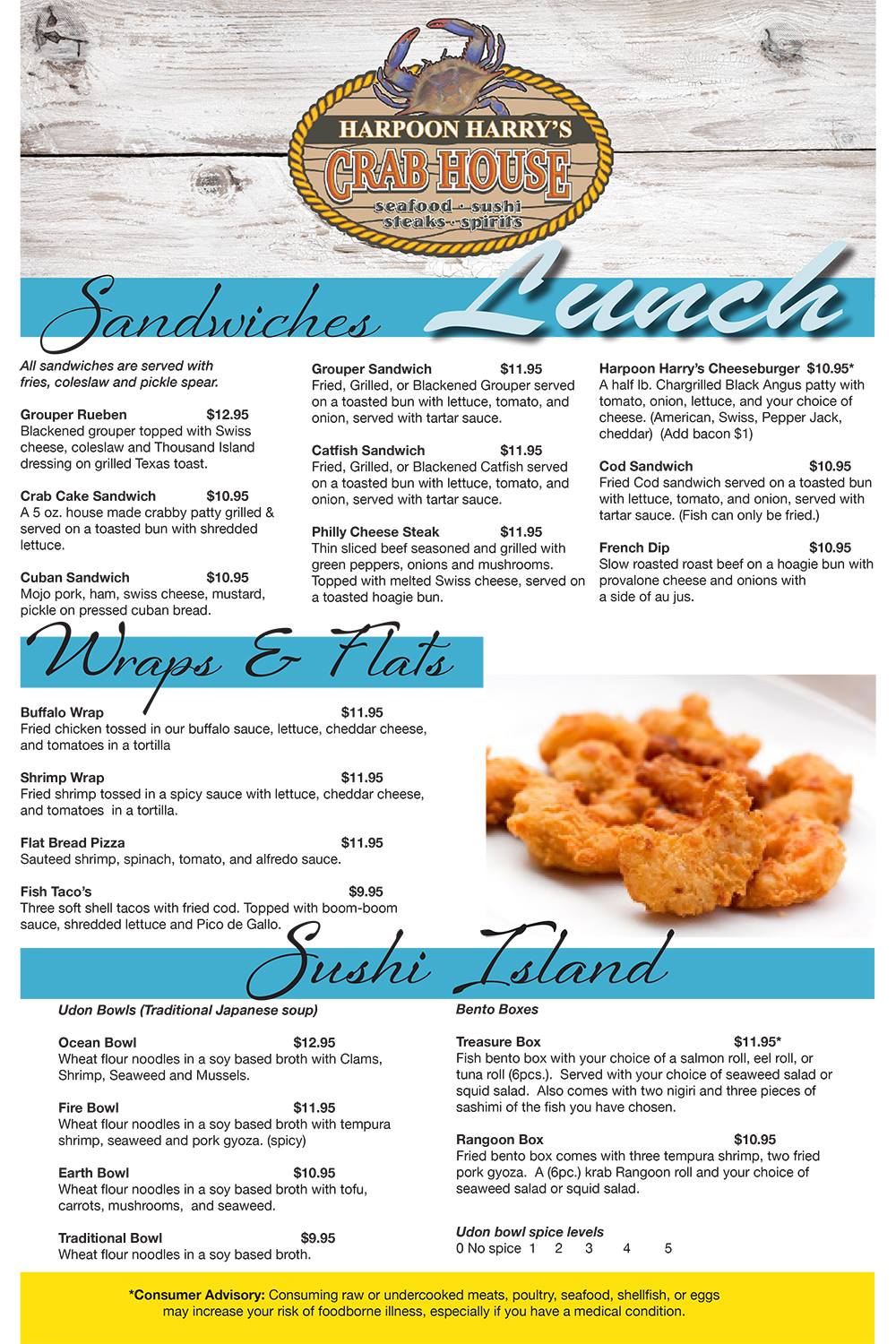 HARPOON HARRY'S
CRAB HOUSE
seafood · sushi
steaks · spirits

Sandwiches Lunch

All sandwiches are served with fries, coleslaw and pickle spear.

Grouper Rueben $12.95
Blackened grouper topped with Swiss cheese, coleslaw and Thousand Island dressing on grilled Texas toast.

Crab Cake Sandwich $10.95
A 5 oz. house made crabby patty grilled & served on a toasted bun with shredded lettuce.

Cuban Sandwich $10.95
Mojo pork, ham, swiss cheese, mustard, pickle on pressed cuban bread.

Grouper Sandwich $11.95
Fried, Grilled, or Blackened Grouper served on a toasted bun with lettuce, tomato, and onion, served with tartar sauce.

Catfish Sandwich $11.95
Fried, Grilled, or Blackened Catfish served on a toasted bun with lettuce, tomato, and onion, served with tartar sauce.

Philly Cheese Steak $11.95
Thin sliced beef seasoned and grilled with green peppers, onions and mushrooms. Topped with melted Swiss cheese, served on a toasted hoagie bun.

Harpoon Harry's Cheeseburger $10.95*
A half lb. Chargrilled Black Angus patty with tomato, onion, lettuce, and your choice of cheese. (American, Swiss, Pepper Jack, cheddar) (Add bacon $1)

Cod Sandwich $10.95
Fried Cod sandwich served on a toasted bun with lettuce, tomato, and onion, served with tartar sauce. (Fish can only be fried.)

French Dip $10.95
Slow roasted roast beef on a hoagie bun with provalone cheese and onions with a side of au jus.

Wraps & Flats

Buffalo Wrap $11.95
Fried chicken tossed in our buffalo sauce, lettuce, cheddar cheese, and tomatoes in a tortilla

Shrimp Wrap $11.95
Fried shrimp tossed in a spicy sauce with lettuce, cheddar cheese, and tomatoes in a tortilla.

Flat Bread Pizza $11.95
Sauteed shrimp, spinach, tomato, and alfredo sauce.

Fish Taco's $9.95
Three soft shell tacos with fried cod. Topped with boom-boom sauce, shredded lettuce and Pico de Gallo.

Sushi Island

Udon Bowls (Traditional Japanese soup)

Ocean Bowl $12.95
Wheat flour noodles in a soy based broth with Clams, Shrimp, Seaweed and Mussels.

Fire Bowl $11.95
Wheat flour noodles in a soy based broth with tempura shrimp, seaweed and pork gyoza. (spicy)

Earth Bowl $10.95
Wheat flour noodles in a soy based broth with tofu, carrots, mushrooms, and seaweed.

Traditional Bowl $9.95
Wheat flour noodles in a soy based broth.

Bento Boxes

Treasure Box $11.95*
Fish bento box with your choice of a salmon roll, eel roll, or tuna roll (6pcs.). Served with your choice of seaweed salad or squid salad. Also comes with two nigiri and three pieces of sashimi of the fish you have chosen.

Rangoon Box $10.95
Fried bento box comes with three tempura shrimp, two fried pork gyoza. A (6pc.) krab Rangoon roll and your choice of seaweed salad or squid salad.

Udon bowl spice levels
0 No spice 1 2 3 4 5

*Consumer Advisory: Consuming raw or undercooked meats, poultry, seafood, shellfish, or eggs may increase your risk of foodborne illness, especially if you have a medical condition.